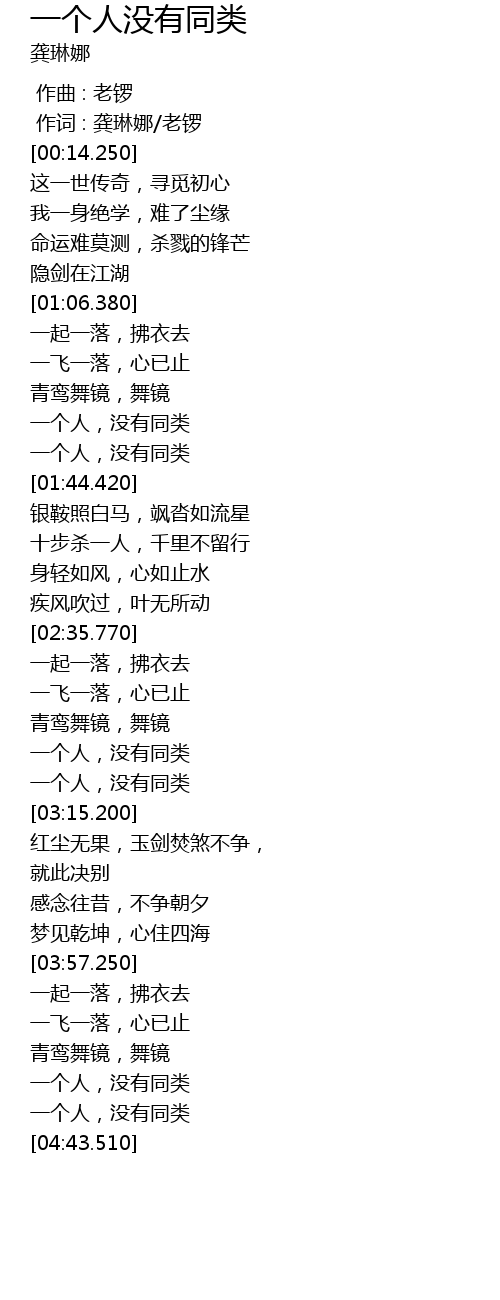 一个人没有同类
龚琳娜

作曲 : 老锣
作词 : 龚琳娜/老锣
[00:14.250]
这一世传奇，寻觅初心
我一身绝学，难了尘缘
命运难莫测，杀戮的锋芒
隐剑在江湖
[01:06.380]
一起一落，拂衣去
一飞一落，心已止
青鸾舞镜，舞镜
一个人，没有同类
一个人，没有同类
[01:44.420]
银鞍照白马，飒沓如流星
十步杀一人，千里不留行
身轻如风，心如止水
疾风吹过，叶无所动
[02:35.770]
一起一落，拂衣去
一飞一落，心已止
青鸾舞镜，舞镜
一个人，没有同类
一个人，没有同类
[03:15.200]
红尘无果，玉剑焚煞不争，
就此决别
感念往昔，不争朝夕
梦见乾坤，心住四海
[03:57.250]
一起一落，拂衣去
一飞一落，心已止
青鸾舞镜，舞镜
一个人，没有同类
一个人，没有同类
[04:43.510]